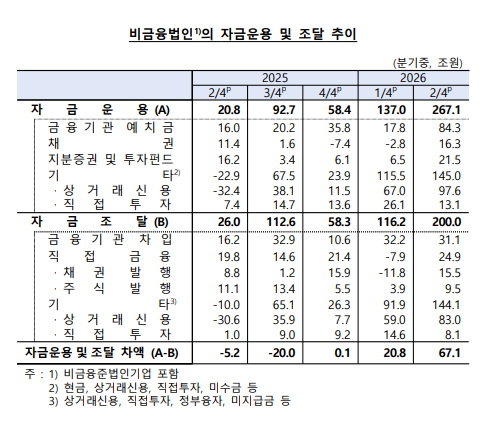 비금융법인$^{1)}$의 자금운용 및 조달 추이

(분기중, 조원)

|  | 2025 |  |  | 2026 |  |
|---|---|---|---|---|---|
|  | 2/4$^{P}$ | 3/4$^{P}$ | 4/4$^{P}$ | 1/4$^{P}$ | 2/4$^{P}$ |
| 자 금 운 용 (A) | 20.8 | 92.7 | 58.4 | 137.0 | 267.1 |
| 금 융 기 관 예 치 금 | 16.0 | 20.2 | 35.8 | 17.8 | 84.3 |
| 채 권 | 11.4 | 1.6 | -7.4 | -2.8 | 16.3 |
| 지분증권 및 투자펀드 | 16.2 | 3.4 | 6.1 | 6.5 | 21.5 |
| 기 타$^{2)}$ | -22.9 | 67.5 | 23.9 | 115.5 | 145.0 |
| · 상 거 래 신 용 | -32.4 | 38.1 | 11.5 | 67.0 | 97.6 |
| · 직 접 투 자 | 7.4 | 14.7 | 13.6 | 26.1 | 13.1 |
| 자 금 조 달 (B) | 26.0 | 112.6 | 58.3 | 116.2 | 200.0 |
| 금 융 기 관 차 입 | 16.2 | 32.9 | 10.6 | 32.2 | 31.1 |
| 직 접 금 융 | 19.8 | 14.6 | 21.4 | -7.9 | 24.9 |
| · 채 권 발 행 | 8.8 | 1.2 | 15.9 | -11.8 | 15.5 |
| · 주 식 발 행 | 11.1 | 13.4 | 5.5 | 3.9 | 9.5 |
| 기 타$^{3)}$ | -10.0 | 65.1 | 26.3 | 91.9 | 144.1 |
| · 상 거 래 신 용 | -30.6 | 35.9 | 7.7 | 59.0 | 83.0 |
| · 직 접 투 자 | 1.0 | 9.0 | 9.2 | 14.6 | 8.1 |
| 자금운용 및 조달 차액 (A-B) | -5.2 | -20.0 | 0.1 | 20.8 | 67.1 |

주 : 1) 비금융준법인기업 포함
2) 현금, 상거래신용, 직접투자, 미수금 등
3) 상거래신용, 직접투자, 정부융자, 미지급금 등